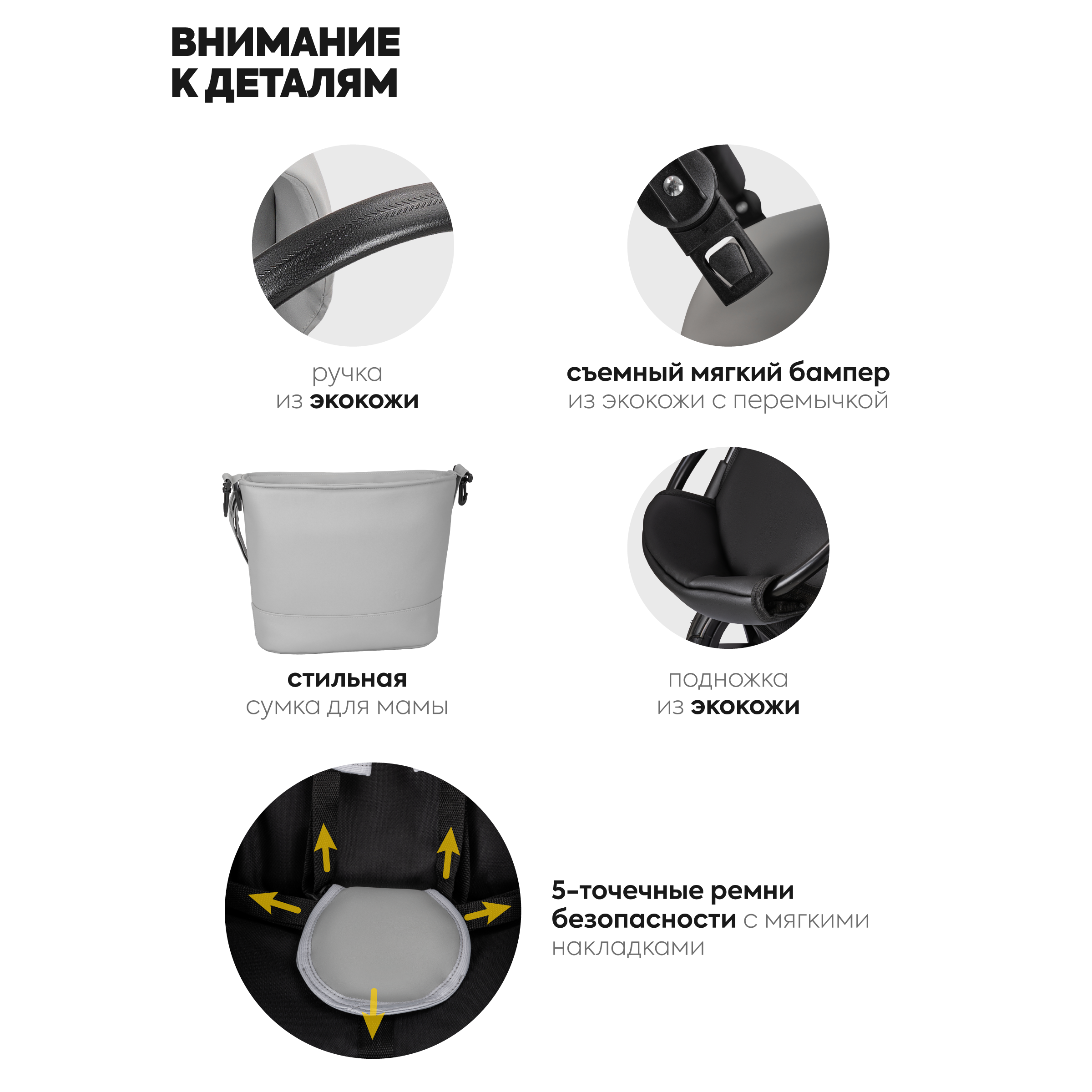 ВНИМАНИЕ
К ДЕТАЛЯМ

ручка
из экокожи

съемный мягкий бампер
из экокожи с перемычкой

стильная
сумка для мамы

подножка
из экокожи

5-точечные ремни безопасности с мягкими накладками